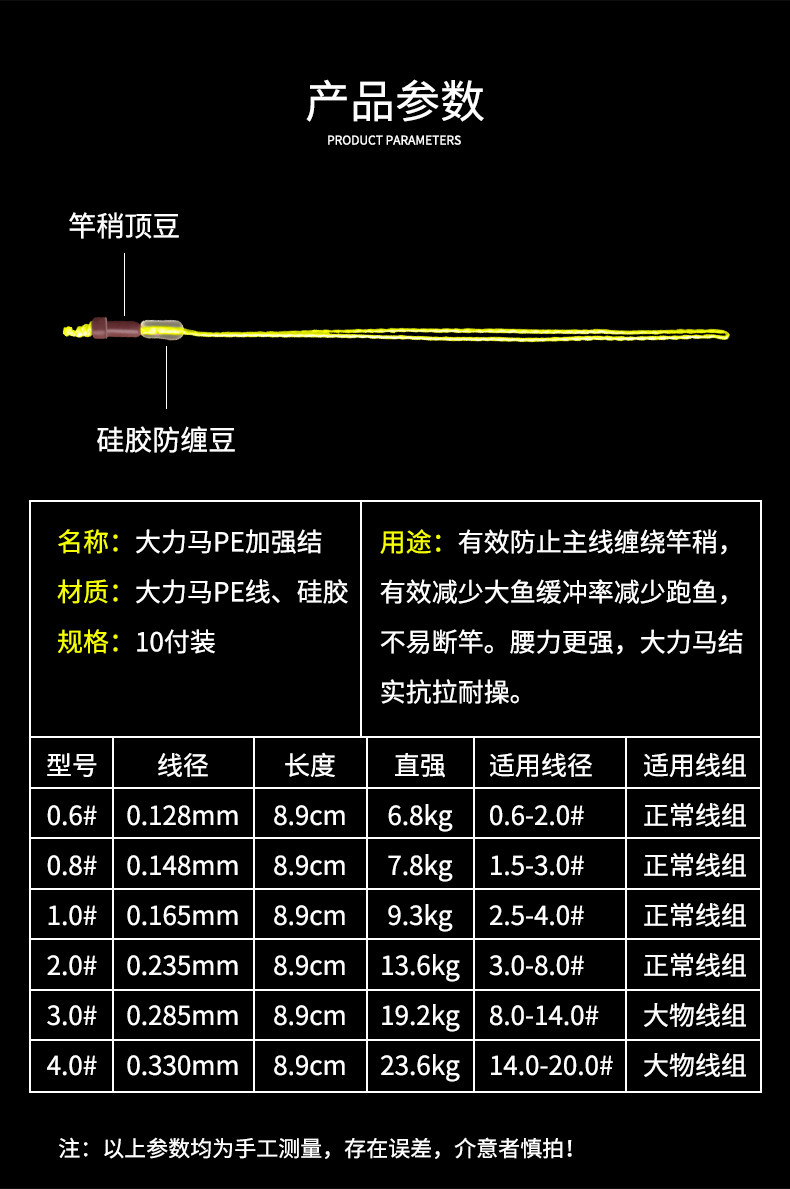 产品参数
PRODUCT PARAMETERS

竿稍顶豆

硅胶防缠豆

名称：大力马PE加强结
材质：大力马PE线、硅胶
规格：10付装

用途：有效防止主线缠绕竿稍，有效减少大鱼缓冲率减少跑鱼，不易断竿。腰力更强，大力马结实抗拉耐操。

| 型号 | 线径 | 长度 | 直强 | 适用线径 | 适用线组 |
|---|---|---|---|---|---|
| 0.6# | 0.128mm | 8.9cm | 6.8kg | 0.6-2.0# | 正常线组 |
| 0.8# | 0.148mm | 8.9cm | 7.8kg | 1.5-3.0# | 正常线组 |
| 1.0# | 0.165mm | 8.9cm | 9.3kg | 2.5-4.0# | 正常线组 |
| 2.0# | 0.235mm | 8.9cm | 13.6kg | 3.0-8.0# | 正常线组 |
| 3.0# | 0.285mm | 8.9cm | 19.2kg | 8.0-14.0# | 大物线组 |
| 4.0# | 0.330mm | 8.9cm | 23.6kg | 14.0-20.0# | 大物线组 |

注：以上参数均为手工测量，存在误差，介意者慎拍！